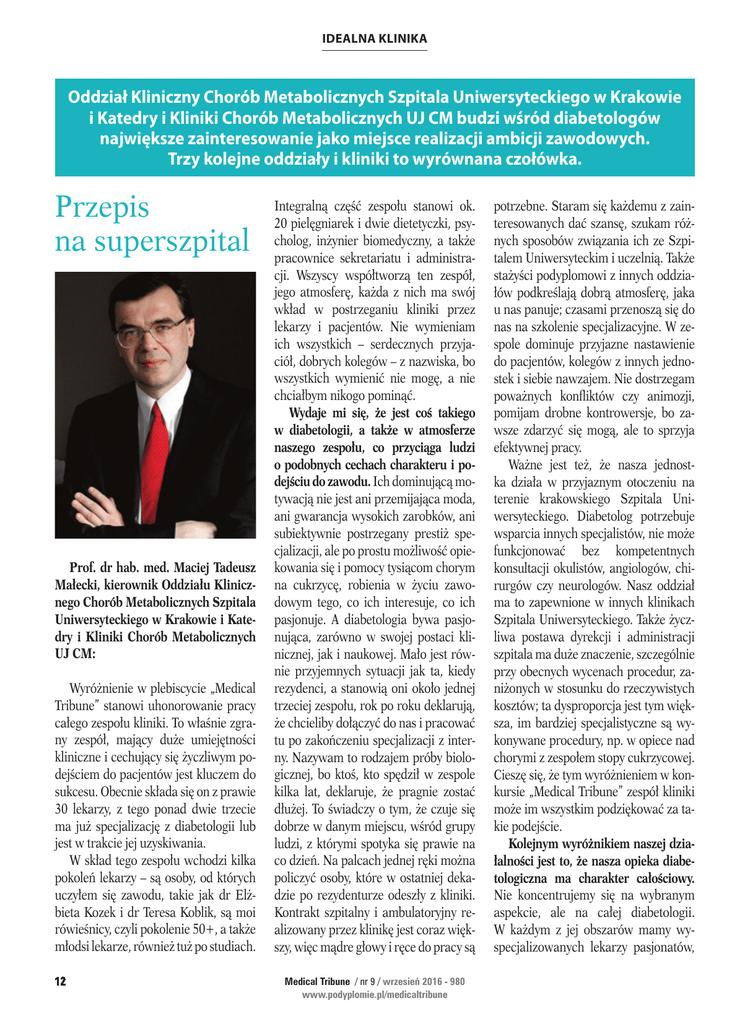 IDEALNA KLINIKA

Oddział Kliniczny Chorób Metabolicznych Szpitala Uniwersyteckiego w Krakowie i Katedry i Kliniki Chorób Metabolicznych UJ CM budzi wśród diabetologów największe zainteresowanie jako miejsce realizacji ambicji zawodowych. Trzy kolejne oddziały i kliniki to wyrównana czołówka.

Przepis na superszpital

Prof. dr hab. med. Maciej Tadeusz Małecki, kierownik Oddziału Klinicznego Chorób Metabolicznych Szpitala Uniwersyteckiego w Krakowie i Katedry i Kliniki Chorób Metabolicznych UJ CM:

Wyróżnienie w plebiscycie „Medical Tribune" stanowi uhonorowanie pracy całego zespołu kliniki. To właśnie zgrany zespół, mający duże umiejętności kliniczne i cechujący się życzliwym podejściem do pacjentów jest kluczem do sukcesu. Obecnie składa się on z prawie 30 lekarzy, z tego ponad dwie trzecie ma już specjalizację z diabetologii lub jest w trakcie jej uzyskiwania.

W skład tego zespołu wchodzi kilka pokoleń lekarzy – są osoby, od których uczyłem się zawodu, takie jak dr Elżbieta Kozek i dr Teresa Koblik, są moi rówieśnicy, czyli pokolenie 50+, a także młodsi lekarze, również tuż po studiach. Integralną część zespołu stanowi ok. 20 pielęgniarek i dwie dietetyczki, psycholog, inżynier biomedyczny, a także pracownice sekretariatu i administracji. Wszyscy współtworzą ten zespół, jego atmosferę, każda z nich ma swój wkład w postrzeganiu kliniki przez lekarzy i pacjentów. Nie wymieniam ich wszystkich – serdecznych przyjaciół, dobrych kolegów – z nazwiska, bo wszystkich wymienić nie mogę, a nie chciałbym nikogo pominąć.

Wydaje mi się, że jest coś takiego w diabetologii, a także w atmosferze naszego zespołu, co przyciąga ludzi o podobnych cechach charakteru i podejściu do zawodu. Ich dominującą motywacją nie jest ani przemijająca moda, ani gwarancja wysokich zarobków, ani subiektywnie postrzegany prestiż specjalizacji, ale po prostu możliwość opiekowania się i pomocy tysiącom chorym na cukrzycę, robienia w życiu zawodowym tego, co ich interesuje, co ich pasjonuje. A diabetologia bywa pasjonująca, zarówno w swojej postaci klinicznej, jak i naukowej. Mało jest równie przyjemnych sytuacji jak ta, kiedy rezydenci, a stanowią oni około jednej trzeciej zespołu, rok po roku deklarują, że chcieliby dołączyć do nas i pracować tu po zakończeniu specjalizacji z interny. Nazywam to rodzajem próby biologicznej, bo ktoś, kto spędził w zespole kilka lat, deklaruje, że pragnie zostać dłużej. To świadczy o tym, że czuje się dobrze w danym miejscu, wśród grupy ludzi, z którymi spotyka się prawie na co dzień. Na palcach jednej ręki można policzyć osoby, które w ostatniej dekadzie po rezydenturze odeszły z kliniki. Kontrakt szpitalny i ambulatoryjny realizowany przez klinikę jest coraz większy, więc mądre głowy i ręce do pracy są potrzebne. Staram się każdemu z zainteresowanych dać szansę, szukam różnych sposobów związania ich ze Szpitalem Uniwersyteckim i uczelnią. Także stażyści podyplomowi z innych oddziałów podkreślają dobrą atmosferę, jaka u nas panuje; czasami przenoszą się do nas na szkolenie specjalizacyjne. W zespole dominuje przyjazne nastawienie do pacjentów, kolegów z innych jednostek i siebie nawzajem. Nie dostrzegam poważnych konfliktów czy animozji, pomijam drobne kontrowersje, bo zawsze zdarzyć się mogą, ale to sprzyja efektywnej pracy.

Ważne jest też, że nasza jednostka działa w przyjaznym otoczeniu na terenie krakowskiego Szpitala Uniwersyteckiego. Diabetolog potrzebuje wsparcia innych specjalistów, nie może funkcjonować bez kompetentnych konsultacji okulistów, angiologów, chirurgów czy neurologów. Nasz oddział ma to zapewnione w innych klinikach Szpitala Uniwersyteckiego. Także życzliwa postawa dyrekcji i administracji szpitala ma duże znaczenie, szczególnie przy obecnych wycenach procedur, zaniżonych w stosunku do rzeczywistych kosztów; ta dysproporcja jest tym większa, im bardziej specjalistyczne są wykonywane procedury, np. w opiece nad chorymi z zespołem stopy cukrzycowej. Cieszę się, że tym wyróżnieniem w konkursie „Medical Tribune" zespół kliniki może im wszystkim podziękować za takie podejście.

Kolejnym wyróżnikiem naszej działalności jest to, że nasza opieka diabetologiczna ma charakter całościowy. Nie koncentrujemy się na wybranym aspekcie, ale na całej diabetologii. W każdym z jej obszarów mamy wyspecjalizowanych lekarzy pasjonatów,

12

Medical Tribune / nr 9 / wrzesień 2016 - 980
www.podyplomie.pl/medicaltribune